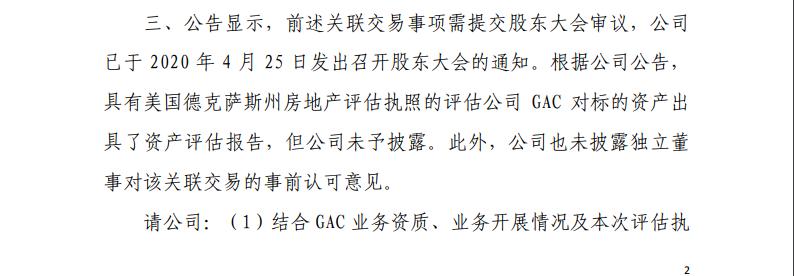 三、公告显示，前述关联交易事项需提交股东大会审议，公司已于 2020 年 4 月 25 日发出召开股东大会的通知。根据公司公告，具有美国德克萨斯州房地产评估执照的评估公司 GAC 对标的资产出具了资产评估报告，但公司未予披露。此外，公司也未披露独立董事对该关联交易的事前认可意见。

请公司：（1）结合 GAC 业务资质、业务开展情况及本次评估执

2